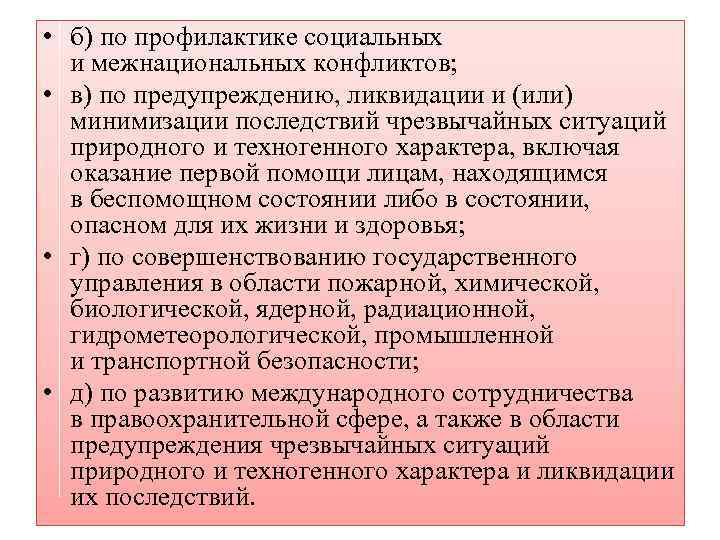 • б) по профилактике социальных и межнациональных конфликтов;

• в) по предупреждению, ликвидации и (или) минимизации последствий чрезвычайных ситуаций природного и техногенного характера, включая оказание первой помощи лицам, находящимся в беспомощном состоянии либо в состоянии, опасном для их жизни и здоровья;

• г) по совершенствованию государственного управления в области пожарной, химической, биологической, ядерной, радиационной, гидрометеорологической, промышленной и транспортной безопасности;

• д) по развитию международного сотрудничества в правоохранительной сфере, а также в области предупреждения чрезвычайных ситуаций природного и техногенного характера и ликвидации их последствий.